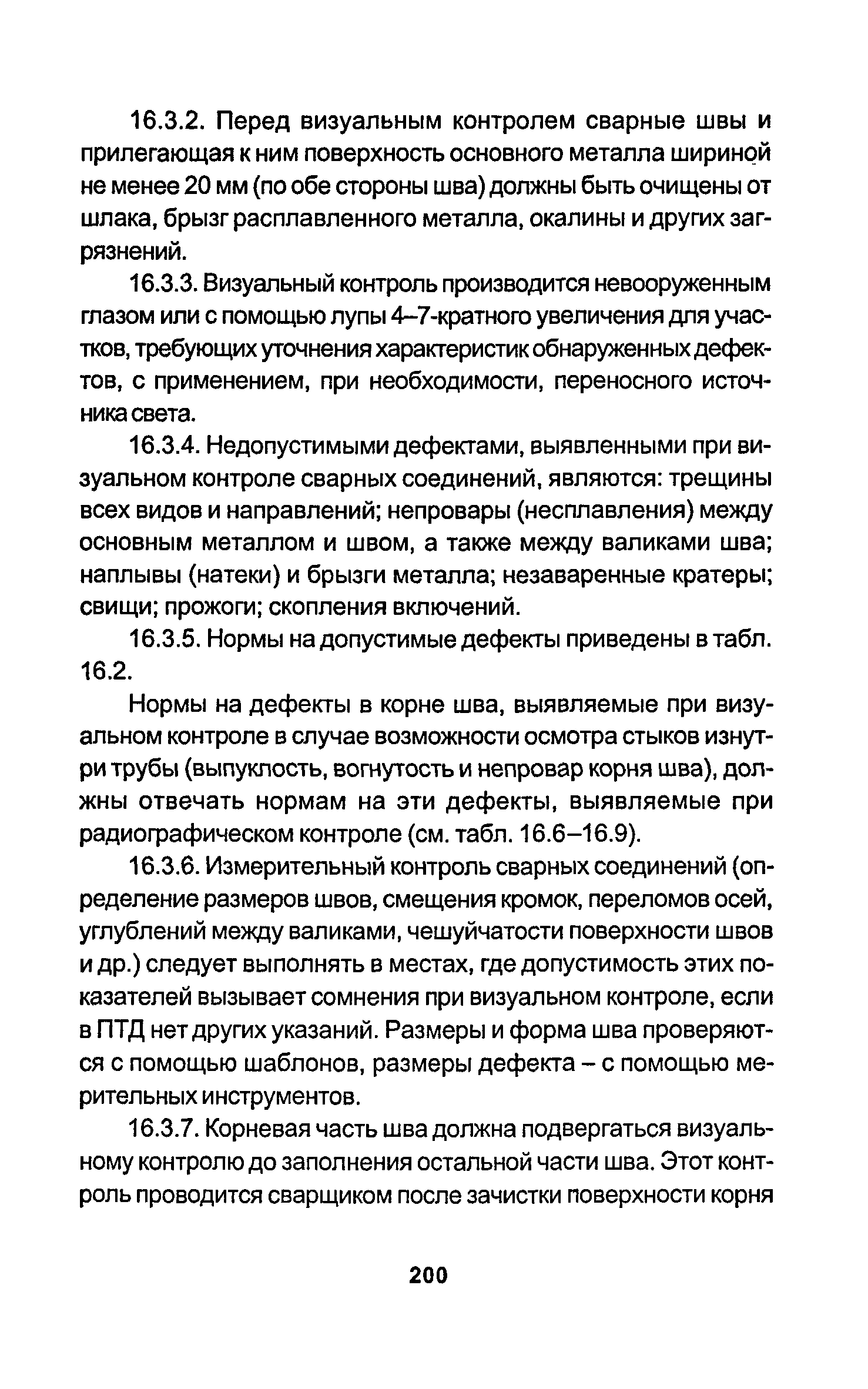 16.3.2. Перед визуальным контролем сварные швы и прилегающая к ним поверхность основного металла шириной не менее 20 мм (по обе стороны шва) должны быть очищены от шлака, брызг расплавленного металла, окалины и других загрязнений.

16.3.3. Визуальный контроль производится невооруженным глазом или с помощью лупы 4–7-кратного увеличения для участков, требующих уточнения характеристик обнаруженных дефектов, с применением, при необходимости, переносного источника света.

16.3.4. Недопустимыми дефектами, выявленными при визуальном контроле сварных соединений, являются: трещины всех видов и направлений; непровары (несплавления) между основным металлом и швом, а также между валиками шва; наплывы (натеки) и брызги металла; незаваренные кратеры; свищи; прожоги; скопления включений.

16.3.5. Нормы на допустимые дефекты приведены в табл. 16.2.

Нормы на дефекты в корне шва, выявляемые при визуальном контроле в случае возможности осмотра стыков изнутри трубы (выпуклость, вогнутость и непровар корня шва), должны отвечать нормам на эти дефекты, выявляемые при радиографическом контроле (см. табл. 16.6–16.9).

16.3.6. Измерительный контроль сварных соединений (определение размеров швов, смещения кромок, переломов осей, углублений между валиками, чешуйчатости поверхности швов и др.) следует выполнять в местах, где допустимость этих показателей вызывает сомнения при визуальном контроле, если в ПТД нет других указаний. Размеры и форма шва проверяются с помощью шаблонов, размеры дефекта – с помощью мерительных инструментов.

16.3.7. Корневая часть шва должна подвергаться визуальному контролю до заполнения остальной части шва. Этот контроль проводится сварщиком после зачистки поверхности корня

200